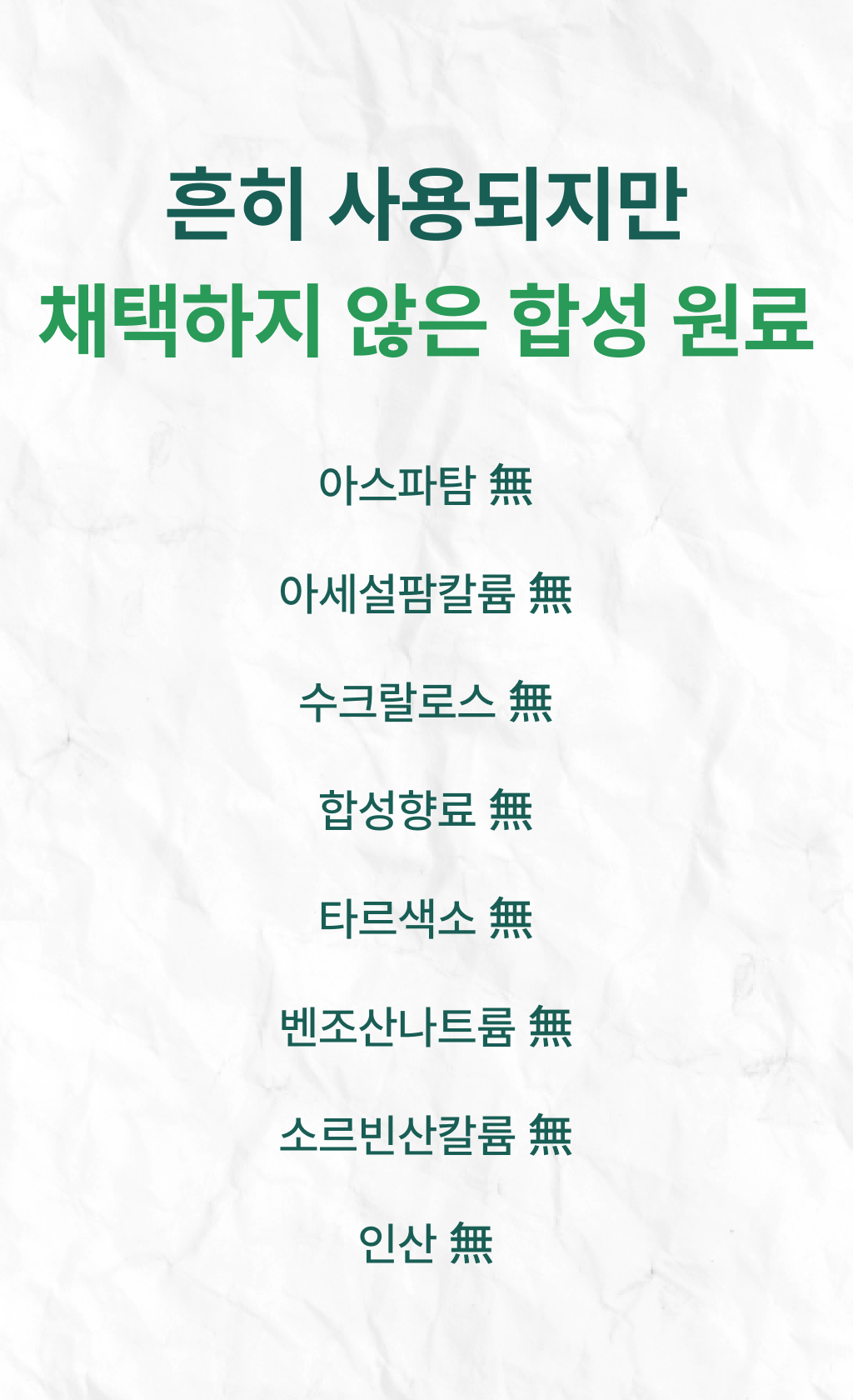 흔히 사용되지만
채택하지 않은 합성 원료

아스파탐 無

아세설팜칼륨 無

수크랄로스 無

합성향료 無

타르색소 無

벤조산나트륨 無

소르빈산칼륨 無

인산 無